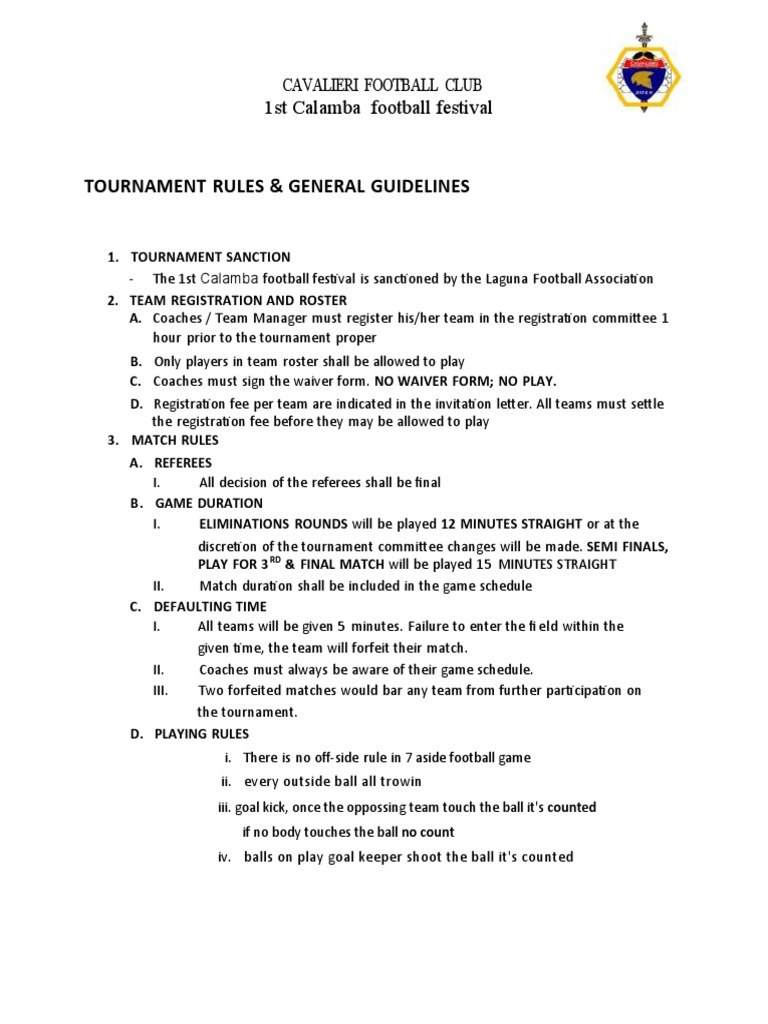 CAVALIERI FOOTBALL CLUB
1st Calamba football festival

TOURNAMENT RULES & GENERAL GUIDELINES

1. TOURNAMENT SANCTION
- The 1st Calamba football festival is sanctioned by the Laguna Football Association
2. TEAM REGISTRATION AND ROSTER
A. Coaches / Team Manager must register his/her team in the registration committee 1 hour prior to the tournament proper
B. Only players in team roster shall be allowed to play
C. Coaches must sign the waiver form. NO WAIVER FORM; NO PLAY.
D. Registration fee per team are indicated in the invitation letter. All teams must settle the registration fee before they may be allowed to play
3. MATCH RULES
A. REFEREES
I. All decision of the referees shall be final
B. GAME DURATION
I. ELIMINATIONS ROUNDS will be played 12 MINUTES STRAIGHT or at the discretion of the tournament committee changes will be made. SEMI FINALS, PLAY FOR 3$^{RD}$ & FINAL MATCH will be played 15 MINUTES STRAIGHT
II. Match duration shall be included in the game schedule
C. DEFAULTING TIME
I. All teams will be given 5 minutes. Failure to enter the field within the given time, the team will forfeit their match.
II. Coaches must always be aware of their game schedule.
III. Two forfeited matches would bar any team from further participation on the tournament.
D. PLAYING RULES
i. There is no off-side rule in 7 aside football game
ii. every outside ball all trowin
iii. goal kick, once the oppossing team touch the ball it's counted if no body touches the ball no count
iv. balls on play goal keeper shoot the ball it's counted